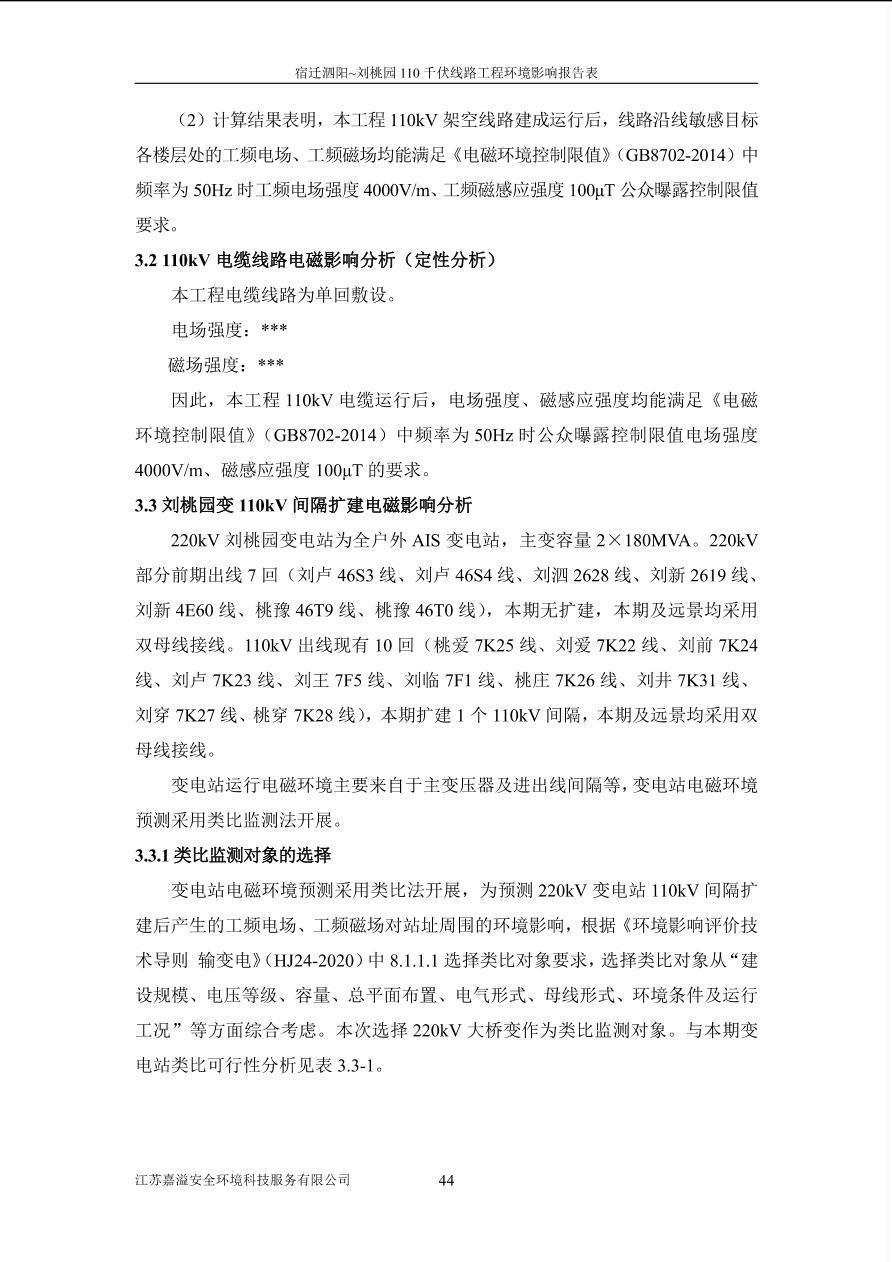 宿迁泗阳~刘桃园 110 千伏线路工程环境影响报告表

（2）计算结果表明，本工程 110kV 架空线路建成运行后，线路沿线敏感目标各楼层处的工频电场、工频磁场均能满足《电磁环境控制限值》（GB8702-2014）中频率为 50Hz 时工频电场强度 4000V/m、工频磁感应强度 100μT 公众曝露控制限值要求。

3.2 110kV 电缆线路电磁影响分析（定性分析）

本工程电缆线路为单回敷设。

电场强度：***

磁场强度：***

因此，本工程 110kV 电缆运行后，电场强度、磁感应强度均能满足《电磁环境控制限值》（GB8702-2014）中频率为 50Hz 时公众曝露控制限值电场强度 4000V/m、磁感应强度 100μT 的要求。

3.3 刘桃园变 110kV 间隔扩建电磁影响分析

220kV 刘桃园变电站为全户外 AIS 变电站，主变容量 2×180MVA。220kV 部分前期出线 7 回（刘卢 46S3 线、刘卢 46S4 线、刘泗 2628 线、刘新 2619 线、刘新 4E60 线、桃豫 46T9 线、桃豫 46T0 线），本期无扩建，本期及远景均采用双母线接线。110kV 出线现有 10 回（桃爱 7K25 线、刘爱 7K22 线、刘前 7K24 线、刘卢 7K23 线、刘王 7F5 线、刘临 7F1 线、桃庄 7K26 线、刘井 7K31 线、刘穿 7K27 线、桃穿 7K28 线），本期扩建 1 个 110kV 间隔，本期及远景均采用双母线接线。

变电站运行电磁环境主要来自于主变压器及进出线间隔等，变电站电磁环境预测采用类比监测法开展。

3.3.1 类比监测对象的选择

变电站电磁环境预测采用类比法开展，为预测 220kV 变电站 110kV 间隔扩建后产生的工频电场、工频磁场对站址周围的环境影响，根据《环境影响评价技术导则 输变电》（HJ24-2020）中 8.1.1.1 选择类比对象要求，选择类比对象从“建设规模、电压等级、容量、总平面布置、电气形式、母线形式、环境条件及运行工况”等方面综合考虑。本次选择 220kV 大桥变作为类比监测对象。与本期变电站类比可行性分析见表 3.3-1。

江苏嘉溢安全环境科技服务有限公司 44